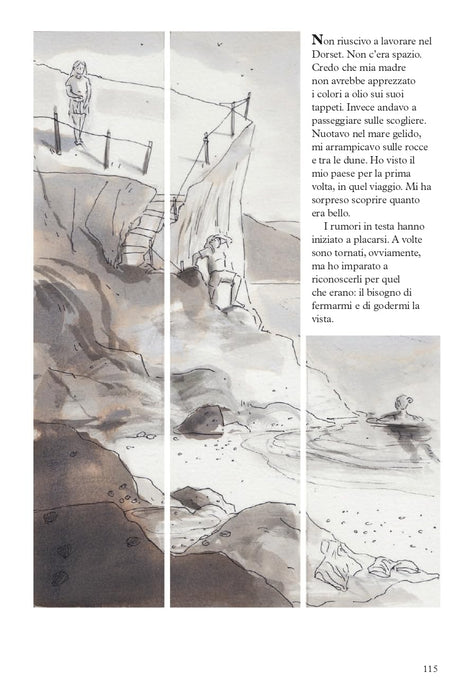 Non riuscivo a lavorare nel Dorset. Non c'era spazio. Credo che mia madre non avrebbe apprezzato i colori a olio sui suoi tappeti. Invece andavo a passeggiare sulle scogliere. Nuotavo nel mare gelido, mi arrampicavo sulle rocce e tra le dune. Ho visto il mio paese per la prima volta, in quel viaggio. Mi ha sorpreso scoprire quanto era bello.

I rumori in testa hanno iniziato a placarsi. A volte sono tornati, ovviamente, ma ho imparato a riconoscerli per quel che erano: il bisogno di fermarmi e di godermi la vista.

115